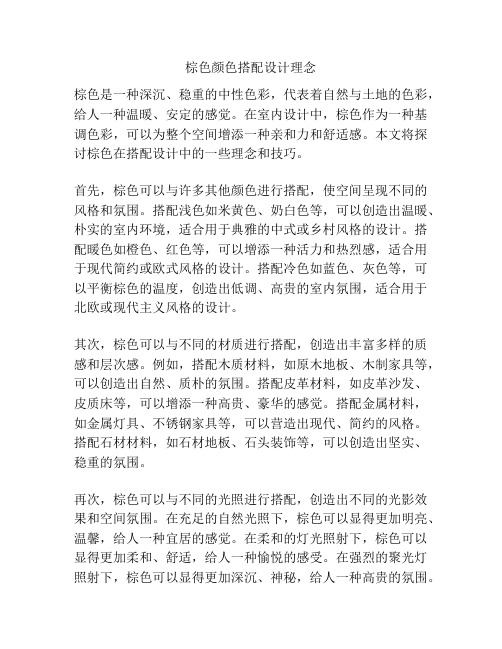 棕色颜色搭配设计理念

棕色是一种深沉、稳重的中性色彩，代表着自然与土地的色彩，给人一种温暖、安定的感觉。在室内设计中，棕色作为一种基调色彩，可以为整个空间增添一种亲和力和舒适感。本文将探讨棕色在搭配设计中的一些理念和技巧。

首先，棕色可以与许多其他颜色进行搭配，使空间呈现不同的风格和氛围。搭配浅色如米黄色、奶白色等，可以创造出温暖、朴实的室内环境，适合用于典雅的中式或乡村风格的设计。搭配暖色如橙色、红色等，可以增添一种活力和热烈感，适合用于现代简约或欧式风格的设计。搭配冷色如蓝色、灰色等，可以平衡棕色的温度，创造出低调、高贵的室内氛围，适合用于北欧或现代主义风格的设计。

其次，棕色可以与不同的材质进行搭配，创造出丰富多样的质感和层次感。例如，搭配木质材料，如原木地板、木制家具等，可以创造出自然、质朴的氛围。搭配皮革材料，如皮革沙发、皮质床等，可以增添一种高贵、豪华的感觉。搭配金属材料，如金属灯具、不锈钢家具等，可以营造出现代、简约的风格。搭配石材材料，如石材地板、石头装饰等，可以创造出坚实、稳重的氛围。

再次，棕色可以与不同的光照进行搭配，创造出不同的光影效果和空间氛围。在充足的自然光照下，棕色可以显得更加明亮、温馨，给人一种宜居的感觉。在柔和的灯光照射下，棕色可以显得更加柔和、舒适，给人一种愉悦的感受。在强烈的聚光灯照射下，棕色可以显得更加深沉、神秘，给人一种高贵的氛围。